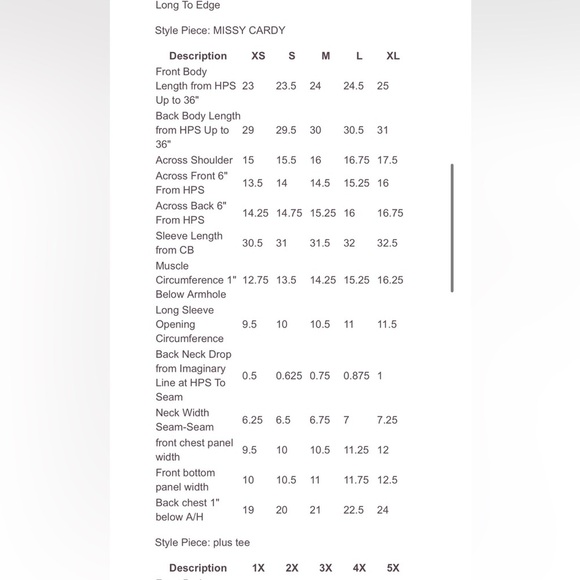 Long To Edge

Style Piece: MISSY CARDY

| Description | XS | S | M | L | XL |
|---|---|---|---|---|---|
| Front Body Length from HPS Up to 36" | 23 | 23.5 | 24 | 24.5 | 25 |
| Back Body Length from HPS Up to 36" | 29 | 29.5 | 30 | 30.5 | 31 |
| Across Shoulder | 15 | 15.5 | 16 | 16.75 | 17.5 |
| Across Front 6" From HPS | 13.5 | 14 | 14.5 | 15.25 | 16 |
| Across Back 6" From HPS | 14.25 | 14.75 | 15.25 | 16 | 16.75 |
| Sleeve Length from CB | 30.5 | 31 | 31.5 | 32 | 32.5 |
| Muscle Circumference 1" Below Armhole | 12.75 | 13.5 | 14.25 | 15.25 | 16.25 |
| Long Sleeve Opening Circumference | 9.5 | 10 | 10.5 | 11 | 11.5 |
| Back Neck Drop from Imaginary Line at HPS To Seam | 0.5 | 0.625 | 0.75 | 0.875 | 1 |
| Neck Width Seam-Seam | 6.25 | 6.5 | 6.75 | 7 | 7.25 |
| front chest panel width | 9.5 | 10 | 10.5 | 11.25 | 12 |
| Front bottom panel width | 10 | 10.5 | 11 | 11.75 | 12.5 |
| Back chest 1" below A/H | 19 | 20 | 21 | 22.5 | 24 |

Style Piece: plus tee

| Description | 1X | 2X | 3X | 4X | 5X |
|---|---|---|---|---|---|